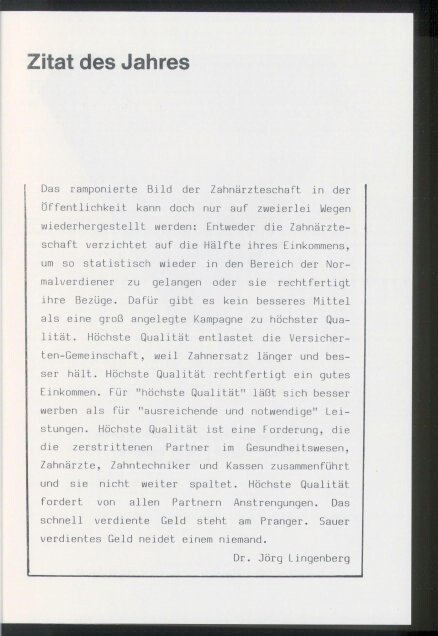 Zitat des Jahres

Das ramponierte Bild der Zahnärzteschaft in der Öffentlichkeit kann doch nur auf zweierlei Wegen wiederhergestellt werden: Entweder die Zahnärzteschaft verzichtet auf die Hälfte ihres Einkommens, um so statistisch wieder in den Bereich der Normalverdiener zu gelangen oder sie rechtfertigt ihre Bezüge. Dafür gibt es kein besseres Mittel als eine groß angelegte Kampagne zu höchster Qualität. Höchste Qualität entlastet die Versicherten-Gemeinschaft, weil Zahnersatz länger und besser hält. Höchste Qualität rechtfertigt ein gutes Einkommen. Für "höchste Qualität" läßt sich besser werben als für "ausreichende und notwendige" Leistungen. Höchste Qualität ist eine Forderung, die die zerstrittenen Partner im Gesundheitswesen, Zahnärzte, Zahntechniker und Kassen zusammenführt und sie nicht weiter spaltet. Höchste Qualität fordert von allen Partnern Anstrengungen. Das schnell verdiente Geld steht am Pranger. Sauer verdientes Geld neidet einem niemand.

Dr. Jörg Lingenberg